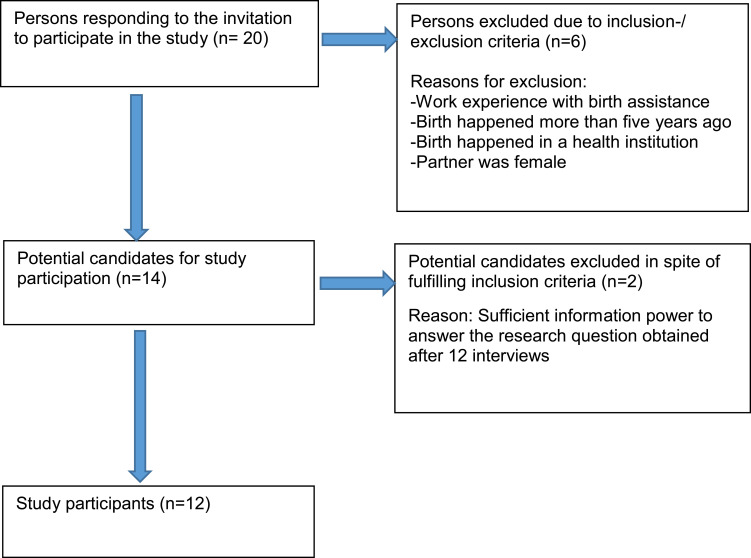 Persons responding to the invitation to participate in the study (n= 20)

Persons excluded due to inclusion-/ exclusion criteria (n=6)

Reasons for exclusion:
-Work experience with birth assistance
-Birth happened more than five years ago
-Birth happened in a health institution
-Partner was female

Potential candidates for study participation (n=14)

Potential candidates excluded in spite of fulfilling inclusion criteria (n=2)

Reason: Sufficient information power to answer the research question obtained after 12 interviews

Study participants (n=12)